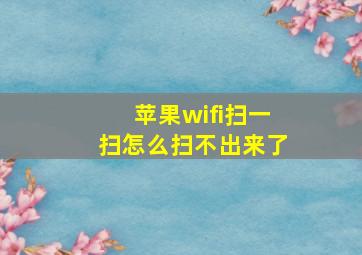 苹果wifi扫一扫怎么扫不出来了